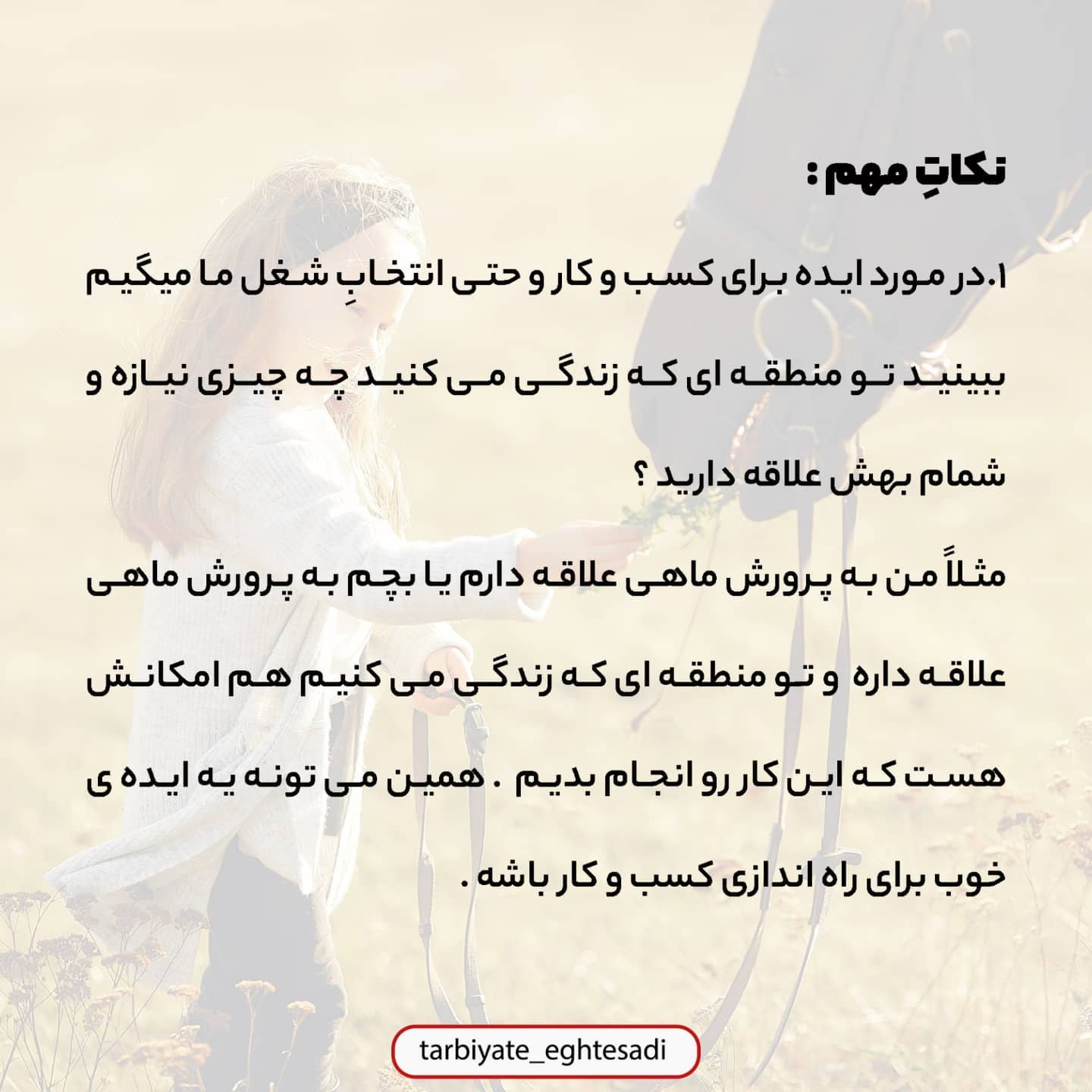 نکاتِ مهم :

۱.در مورد ایده برای کسب و کار و حتی انتخابِ شغل ما میگیم ببینید تو منطقه ای که زندگی می کنید چه چیزی نیازه و شمام بهش علاقه دارید ؟

مثلاً من به پرورش ماهی علاقه دارم یا بچم به پرورش ماهی علاقه داره و تو منطقه ای که زندگی می کنیم هم امکانش هست که این کار رو انجام بدیم . همین می تونه یه ایده ی خوب برای راه اندازی کسب و کار باشه .

tarbiyate_eghtesadi